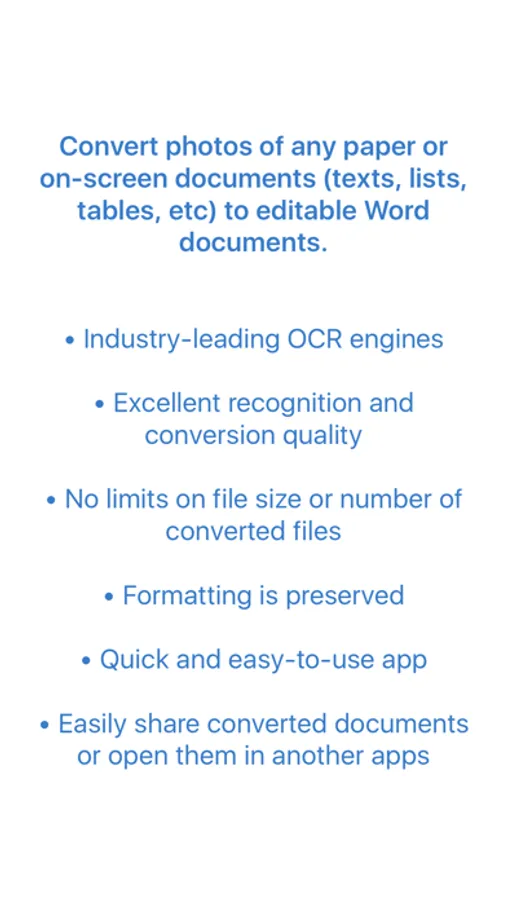 Convert photos of any paper or on-screen documents (texts, lists, tables, etc) to editable Word documents.

• Industry-leading OCR engines

• Excellent recognition and conversion quality

• No limits on file size or number of converted files

• Formatting is preserved

• Quick and easy-to-use app

• Easily share converted documents or open them in another apps